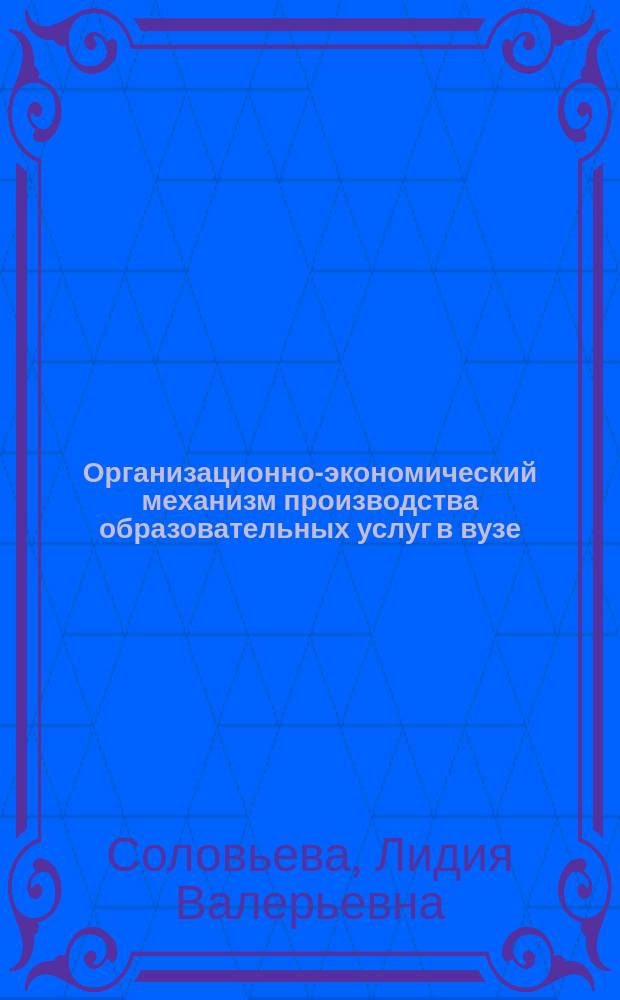 Организационно-экономический механизм производства образовательных услуг в вузе

Соловьева, Лидия Валерьевна